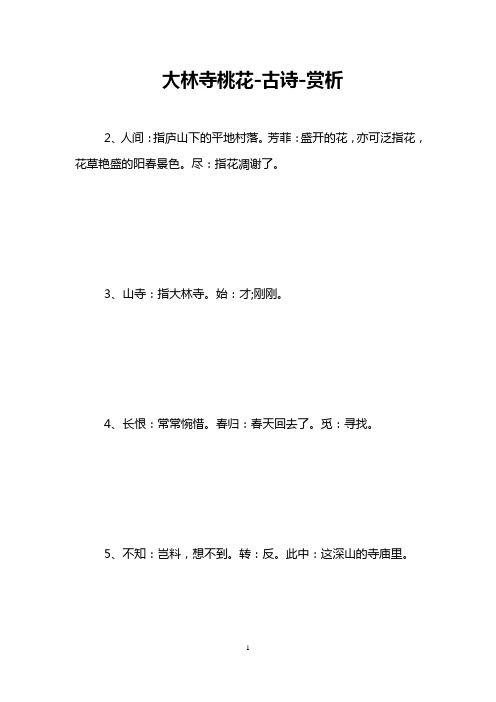 大林寺桃花-古诗-赏析

2、人间：指庐山下的平地村落。芳菲：盛开的花，亦可泛指花，花草艳盛的阳春景色。尽：指花凋谢了。

3、山寺：指大林寺。始：才;刚刚。

4、长恨：常常惋惜。春归：春天回去了。觅：寻找。

5、不知：岂料，想不到。转：反。此中：这深山的寺庙里。

1